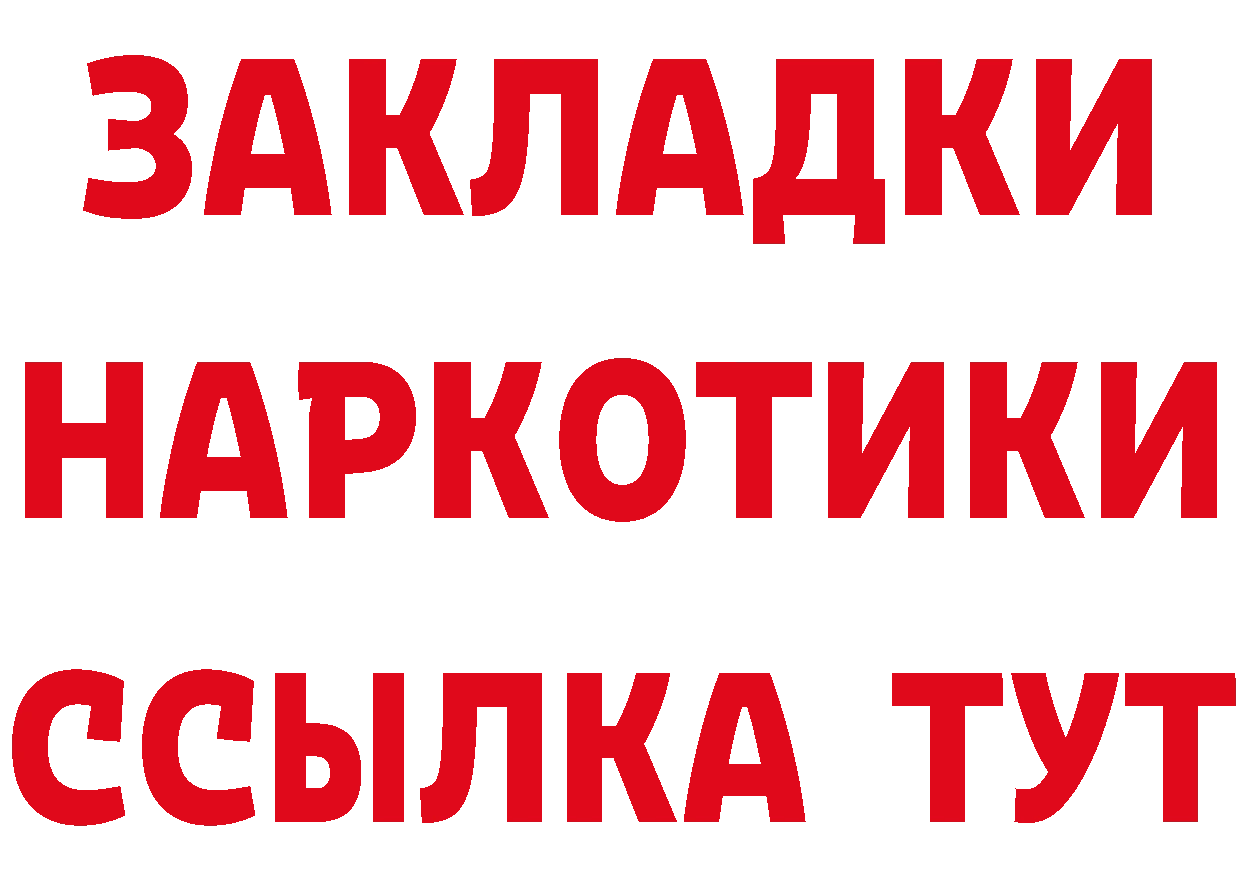 ЗАКЛАДКИ НАРКОТИКИ ССЫЛКА ТУТ